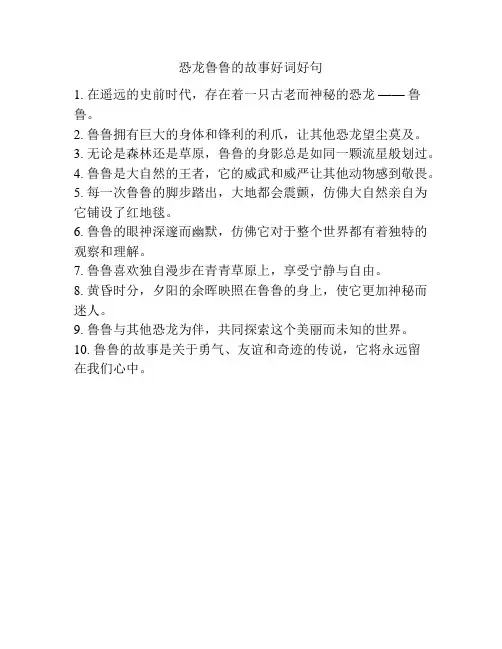 恐龙鲁鲁的故事好词好句

1. 在遥远的史前时代，存在着一只古老而神秘的恐龙 —— 鲁鲁。

2. 鲁鲁拥有巨大的身体和锋利的利爪，让其他恐龙望尘莫及。

3. 无论是森林还是草原，鲁鲁的身影总是如同一颗流星般划过。

4. 鲁鲁是大自然的王者，它的威武和威严让其他动物感到敬畏。

5. 每一次鲁鲁的脚步踏出，大地都会震颤，仿佛大自然亲自为它铺设了红地毯。

6. 鲁鲁的眼神深邃而幽默，仿佛它对于整个世界都有着独特的观察和理解。

7. 鲁鲁喜欢独自漫步在青青草原上，享受宁静与自由。

8. 黄昏时分，夕阳的余晖映照在鲁鲁的身上，使它更加神秘而迷人。

9. 鲁鲁与其他恐龙为伴，共同探索这个美丽而未知的世界。

10. 鲁鲁的故事是关于勇气、友谊和奇迹的传说，它将永远留在我们心中。